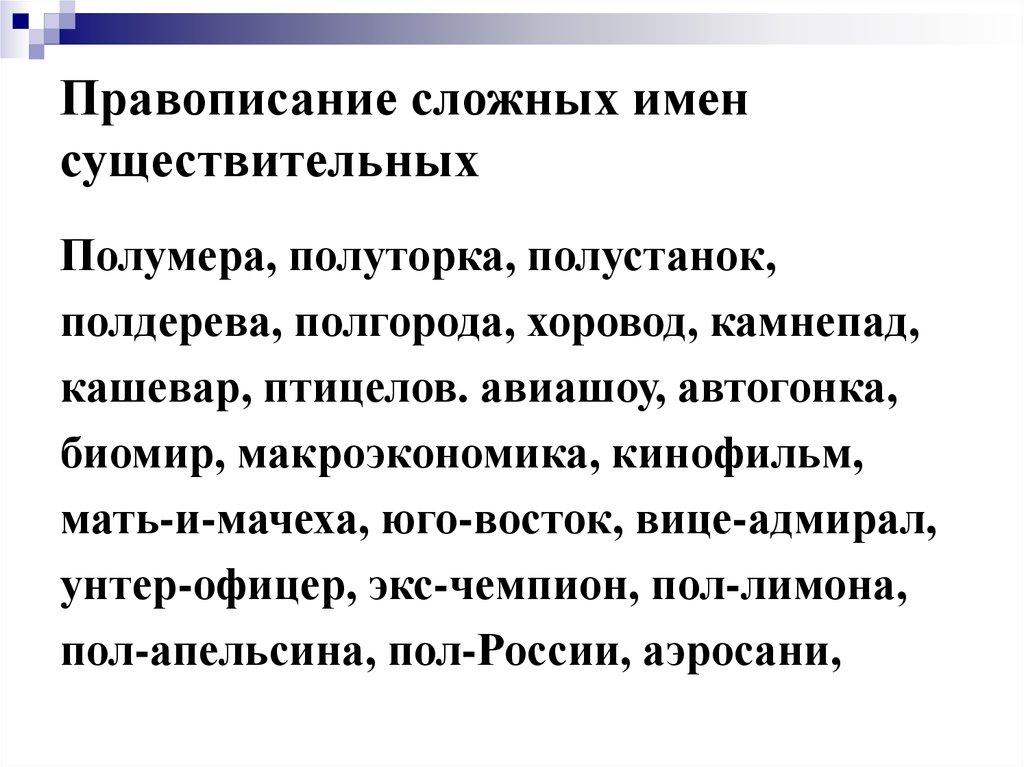 Правописание сложных имен существительных

Полумера, полуторка, полустанок, полдерева, полгорода, хоровод, камнепад, кашевар, птицелов. авиашоу, автогонка, биомир, макроэкономика, кинофильм, мать-и-мачеха, юго-восток, вице-адмирал, унтер-офицер, экс-чемпион, пол-лимона, пол-апельсина, пол-России, аэросани,